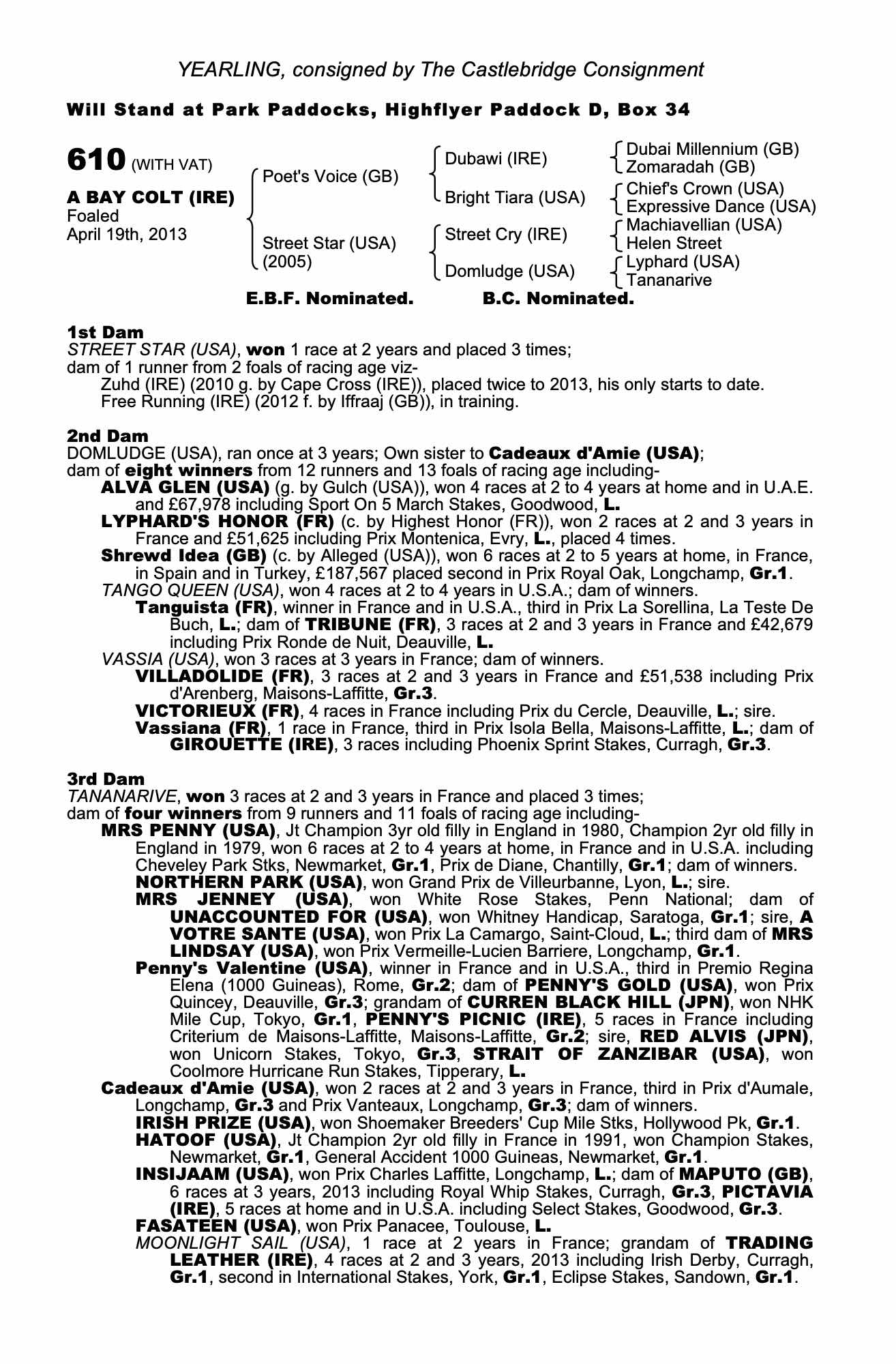 YEARLING, consigned by The Castlebridge Consignment

Will Stand at Park Paddocks, Highflyer Paddock D, Box 34

610 (WITH VAT)

A BAY COLT (IRE)
Foaled
April 19th, 2013

Poet's Voice (GB)
Street Star (USA) (2005)

Dubawi (IRE)
Bright Tiara (USA)
Street Cry (IRE)
Domludge (USA)

Dubai Millennium (GB)
Zomaradah (GB)
Chief's Crown (USA)
Expressive Dance (USA)
Machiavellian (USA)
Helen Street
Lyphard (USA)
Tananarive

E.B.F. Nominated. B.C. Nominated.

1st Dam
STREET STAR (USA), won 1 race at 2 years and placed 3 times;
dam of 1 runner from 2 foals of racing age viz-
Zuhd (IRE) (2010 g. by Cape Cross (IRE)), placed twice to 2013, his only starts to date.
Free Running (IRE) (2012 f. by Iffraaj (GB)), in training.

2nd Dam
DOMLUDGE (USA), ran once at 3 years; Own sister to Cadeaux d'Amie (USA);
dam of eight winners from 12 runners and 13 foals of racing age including-
ALVA GLEN (USA) (g. by Gulch (USA)), won 4 races at 2 to 4 years at home and in U.A.E. and £67,978 including Sport On 5 March Stakes, Goodwood, L.
LYPHARD'S HONOR (FR) (c. by Highest Honor (FR)), won 2 races at 2 and 3 years in France and £51,625 including Prix Montenica, Evry, L., placed 4 times.
Shrewd Idea (GB) (c. by Alleged (USA)), won 6 races at 2 to 5 years at home, in France, in Spain and in Turkey, £187,567 placed second in Prix Royal Oak, Longchamp, Gr.1.
TANGO QUEEN (USA), won 4 races at 2 to 4 years in U.S.A.; dam of winners.
Tanguista (FR), winner in France and in U.S.A., third in Prix La Sorellina, La Teste De Buch, L.; dam of TRIBUNE (FR), 3 races at 2 and 3 years in France and £42,679 including Prix Ronde de Nuit, Deauville, L.
VASSIA (USA), won 3 races at 3 years in France; dam of winners.
VILLADOLIDE (FR), 3 races at 2 and 3 years in France and £51,538 including Prix d'Arenberg, Maisons-Laffitte, Gr.3.
VICTORIEUX (FR), 4 races in France including Prix du Cercle, Deauville, L.; sire.
Vassiana (FR), 1 race in France, third in Prix Isola Bella, Maisons-Laffitte, L.; dam of GIROUETTE (IRE), 3 races including Phoenix Sprint Stakes, Curragh, Gr.3.

3rd Dam
TANANARIVE, won 3 races at 2 and 3 years in France and placed 3 times;
dam of four winners from 9 runners and 11 foals of racing age including-
MRS PENNY (USA), Jt Champion 3yr old filly in England in 1980, Champion 2yr old filly in England in 1979, won 6 races at 2 to 4 years at home, in France and in U.S.A. including Cheveley Park Stks, Newmarket, Gr.1, Prix de Diane, Chantilly, Gr.1; dam of winners.
NORTHERN PARK (USA), won Grand Prix de Villeurbanne, Lyon, L.; sire.
MRS JENNEY (USA), won White Rose Stakes, Penn National; dam of UNACCOUNTED FOR (USA), won Whitney Handicap, Saratoga, Gr.1; sire, A VOTRE SANTE (USA), won Prix La Camargo, Saint-Cloud, L.; third dam of MRS LINDSAY (USA), won Prix Vermeille-Lucien Barriere, Longchamp, Gr.1.
Penny's Valentine (USA), winner in France and in U.S.A., third in Premio Regina Elena (1000 Guineas), Rome, Gr.2; dam of PENNY'S GOLD (USA), won Prix Quincey, Deauville, Gr.3; grandam of CURREN BLACK HILL (JPN), won NHK Mile Cup, Tokyo, Gr.1, PENNY'S PICNIC (IRE), 5 races in France including Criterium de Maisons-Laffitte, Maisons-Laffitte, Gr.2; sire, RED ALVIS (JPN), won Unicorn Stakes, Tokyo, Gr.3, STRAIT OF ZANZIBAR (USA), won Coolmore Hurricane Run Stakes, Tipperary, L.
Cadeaux d'Amie (USA), won 2 races at 2 and 3 years in France, third in Prix d'Aumale, Longchamp, Gr.3 and Prix Vanteaux, Longchamp, Gr.3; dam of winners.
IRISH PRIZE (USA), won Shoemaker Breeders' Cup Mile Stks, Hollywood Pk, Gr.1.
HATOOF (USA), Jt Champion 2yr old filly in France in 1991, won Champion Stakes, Newmarket, Gr.1, General Accident 1000 Guineas, Newmarket, Gr.1.
INSIJAAM (USA), won Prix Charles Laffitte, Longchamp, L.; dam of MAPUTO (GB), 6 races at 3 years, 2013 including Royal Whip Stakes, Curragh, Gr.3, PICTAVIA (IRE), 5 races at home and in U.S.A. including Select Stakes, Goodwood, Gr.3.
FASATEEN (USA), won Prix Panacee, Toulouse, L.
MOONLIGHT SAIL (USA), 1 race at 2 years in France; grandam of TRADING LEATHER (IRE), 4 races at 2 and 3 years, 2013 including Irish Derby, Curragh, Gr.1, second in International Stakes, York, Gr.1, Eclipse Stakes, Sandown, Gr.1.